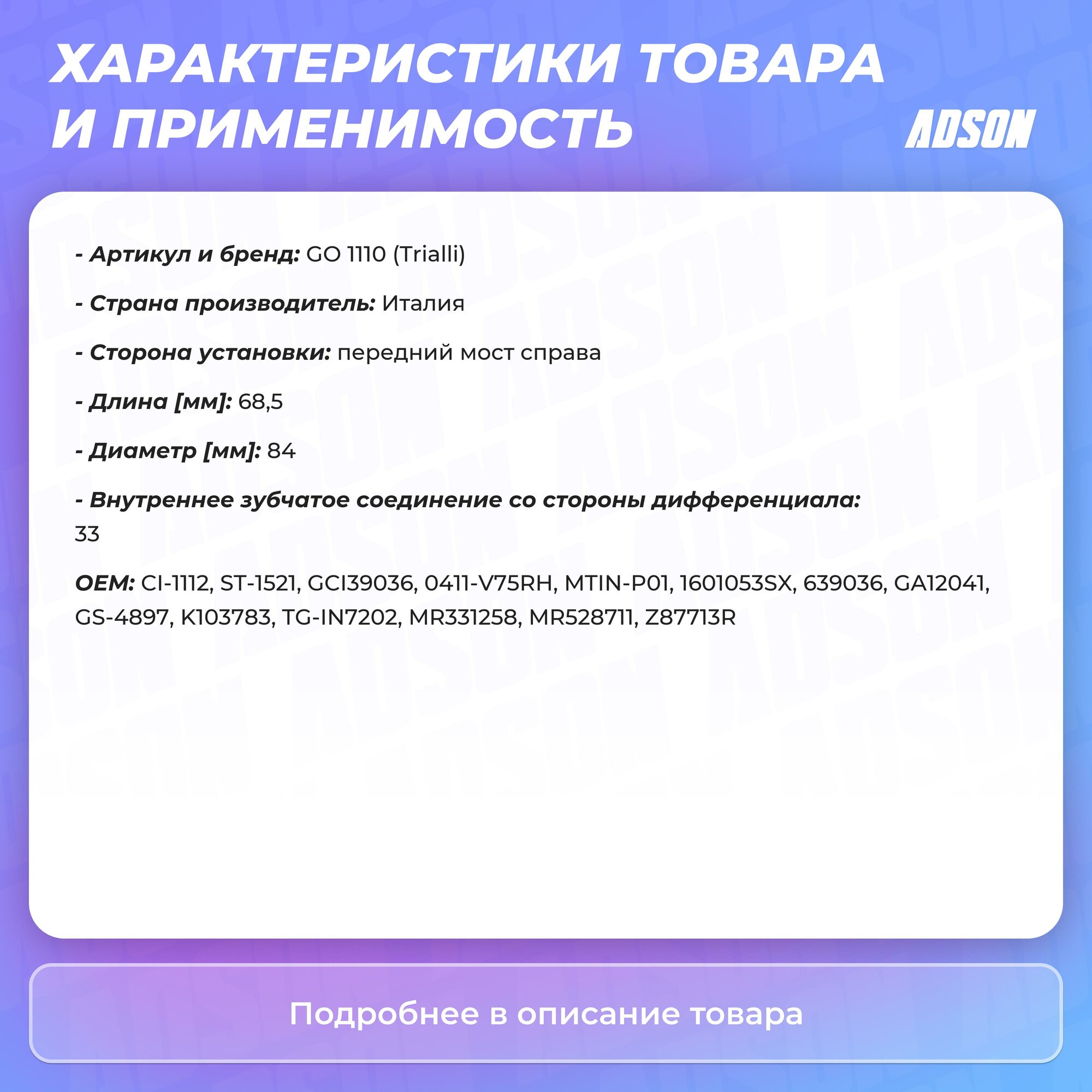 ХАРАКТЕРИСТИКИ ТОВАРА И ПРИМЕНИМОСТЬ

ADSON

- Артикул и бренд: GO 1110 (Trialli)

- Страна производитель: Италия

- Сторона установки: передний мост справа

- Длина [мм]: 68,5

- Диаметр [мм]: 84

- Внутреннее зубчатое соединение со стороны дифференциала: 33

OEM: CI-1112, ST-1521, GCI39036, 0411-V75RH, MTIN-P01, 1601053SX, 639036, GA12041, GS-4897, K103783, TG-IN7202, MR331258, MR528711, Z87713R

Подробнее в описание товара